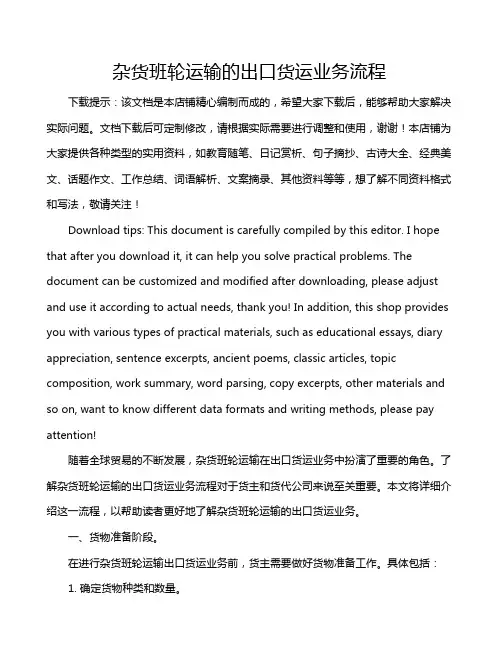 杂货班轮运输的出口货运业务流程

下载提示：该文档是本店铺精心编制而成的，希望大家下载后，能够帮助大家解决实际问题。文档下载后可定制修改，请根据实际需要进行调整和使用，谢谢！本店铺为大家提供各种类型的实用资料，如教育随笔、日记赏析、句子摘抄、古诗大全、经典美文、话题作文、工作总结、词语解析、文案摘录、其他资料等等，想了解不同资料格式和写法，敬请关注！

Download tips: This document is carefully compiled by this editor. I hope that after you download it, it can help you solve practical problems. The document can be customized and modified after downloading, please adjust and use it according to actual needs, thank you! In addition, this shop provides you with various types of practical materials, such as educational essays, diary appreciation, sentence excerpts, ancient poems, classic articles, topic composition, work summary, word parsing, copy excerpts, other materials and so on, want to know different data formats and writing methods, please pay attention!

随着全球贸易的不断发展，杂货班轮运输在出口货运业务中扮演了重要的角色。了解杂货班轮运输的出口货运业务流程对于货主和货代公司来说至关重要。本文将详细介绍这一流程，以帮助读者更好地了解杂货班轮运输的出口货运业务。

一、货物准备阶段。

在进行杂货班轮运输出口货运业务前，货主需要做好货物准备工作。具体包括：

1. 确定货物种类和数量。